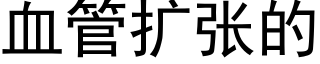 血管扩张的